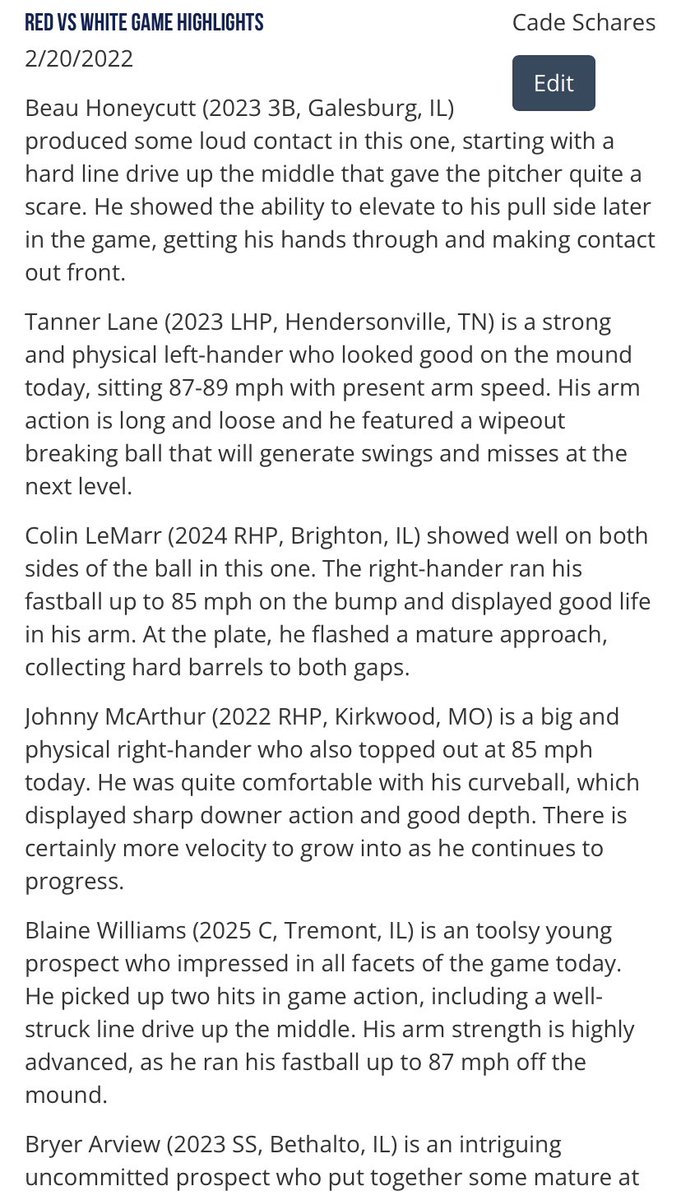 RED VS WHITE GAME HIGHLIGHTS

Cade Schares

2/20/2022

Edit

Beau Honeycutt (2023 3B, Galesburg, IL) produced some loud contact in this one, starting with a hard line drive up the middle that gave the pitcher quite a scare. He showed the ability to elevate to his pull side later in the game, getting his hands through and making contact out front.

Tanner Lane (2023 LHP, Hendersonville, TN) is a strong and physical left-hander who looked good on the mound today, sitting 87-89 mph with present arm speed. His arm action is long and loose and he featured a wipeout breaking ball that will generate swings and misses at the next level.

Colin LeMarr (2024 RHP, Brighton, IL) showed well on both sides of the ball in this one. The right-hander ran his fastball up to 85 mph on the bump and displayed good life in his arm. At the plate, he flashed a mature approach, collecting hard barrels to both gaps.

Johnny McArthur (2022 RHP, Kirkwood, MO) is a big and physical right-hander who also topped out at 85 mph today. He was quite comfortable with his curveball, which displayed sharp downer action and good depth. There is certainly more velocity to grow into as he continues to progress.

Blaine Williams (2025 C, Tremont, IL) is an toolsy young prospect who impressed in all facets of the game today. He picked up two hits in game action, including a well-struck line drive up the middle. His arm strength is highly advanced, as he ran his fastball up to 87 mph off the mound.

Bryer Arview (2023 SS, Bethalto, IL) is an intriguing uncommitted prospect who put together some mature at